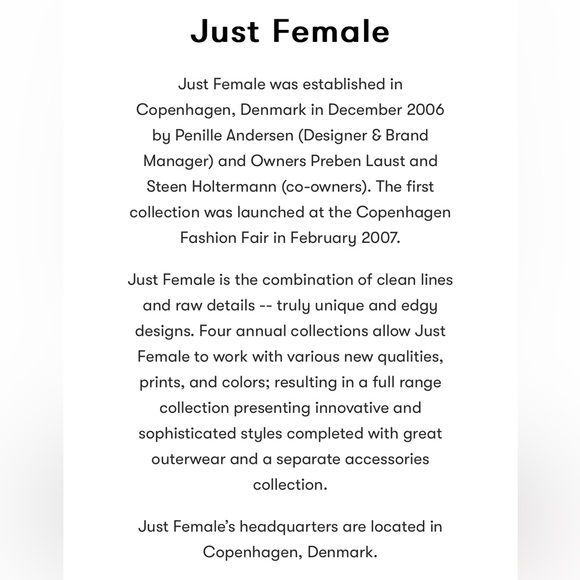 Just Female

Just Female was established in Copenhagen, Denmark in December 2006 by Penille Andersen (Designer & Brand Manager) and Owners Preben Laust and Steen Holtermann (co-owners). The first collection was launched at the Copenhagen Fashion Fair in February 2007.

Just Female is the combination of clean lines and raw details -- truly unique and edgy designs. Four annual collections allow Just Female to work with various new qualities, prints, and colors; resulting in a full range collection presenting innovative and sophisticated styles completed with great outerwear and a separate accessories collection.

Just Female's headquarters are located in Copenhagen, Denmark.